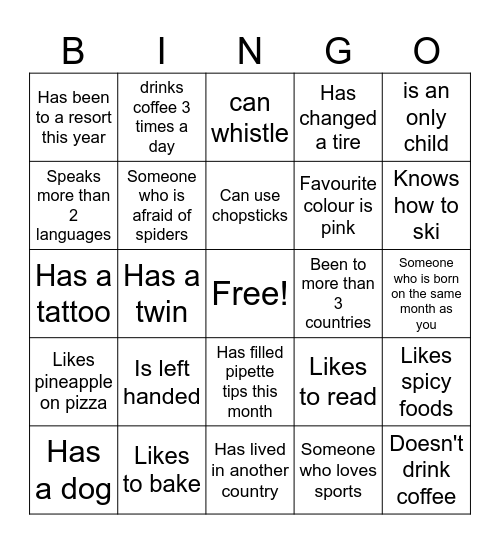 | B | I | N | G | O |
|---|---|---|---|---|
| Has been to a resort this year | drinks coffee 3 times a day | can whistle | Has changed a tire | is an only child |
| Speaks more than 2 languages | Someone who is afraid of spiders | Can use chopsticks | Favourite colour is pink | Knows how to ski |
| Has a tattoo | Has a twin | Free! | Been to more than 3 countries | Someone who is born on the same month as you |
| Likes pineapple on pizza | Is left handed | Has filled pipette tips this month | Likes to read | Likes spicy foods |
| Has a dog | Likes to bake | Has lived in another country | Someone who loves sports | Doesn't drink coffee |